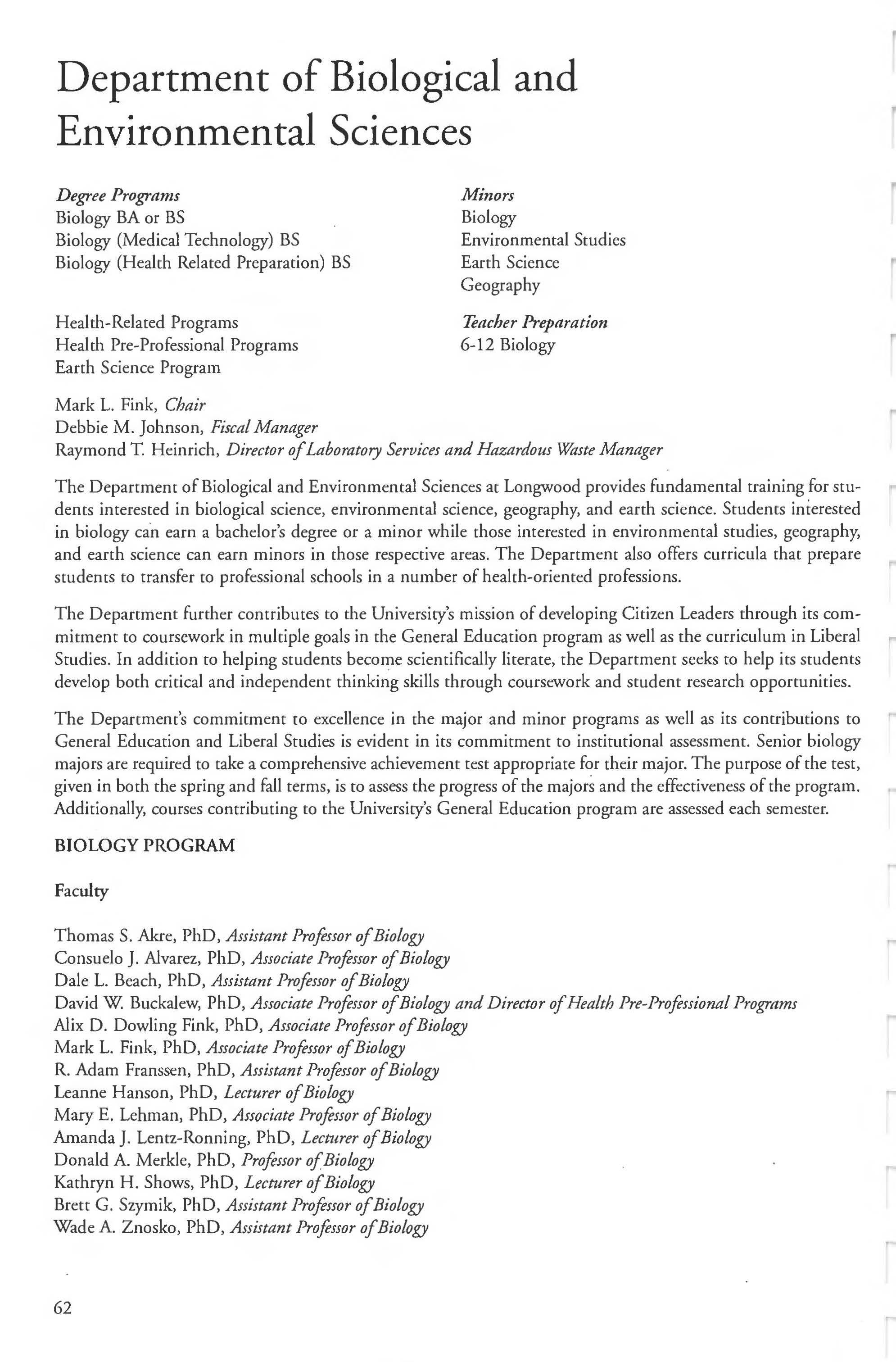 Department of Biological and Environmental Sciences

Degree Programs
Biology BA or BS
Biology (Medical Technology) BS
Biology (Health Related Preparation) BS

Health-Related Programs
Health Pre-Professional Programs
Earth Science Program

Minors
Biology
Environmental Studies
Earth Science
Geography

Teacher Preparation
6-12 Biology

Mark L. Fink, Chair
Debbie M. Johnson, Fiscal Manager
Raymond T. Heinrich, Director of Laboratory Services and Hazardous Waste Manager

The Department of Biological and Environmental Sciences at Longwood provides fundamental training for students interested in biological science, environmental science, geography, and earth science. Students interested in biology can earn a bachelor's degree or a minor while those interested in environmental studies, geography, and earth science can earn minors in those respective areas. The Department also offers curricula that prepare students to transfer to professional schools in a number of health-oriented professions.

The Department further contributes to the University's mission of developing Citizen Leaders through its commitment to coursework in multiple goals in the General Education program as well as the curriculum in Liberal Studies. In addition to helping students become scientifically literate, the Department seeks to help its students develop both critical and independent thinking skills through coursework and student research opportunities.

The Department's commitment to excellence in the major and minor programs as well as its contributions to General Education and Liberal Studies is evident in its commitment to institutional assessment. Senior biology majors are required to take a comprehensive achievement test appropriate for their major. The purpose of the test, given in both the spring and fall terms, is to assess the progress of the majors and the effectiveness of the program. Additionally, courses contributing to the University's General Education program are assessed each semester.

BIOLOGY PROGRAM

Faculty

Thomas S. Akre, PhD, Assistant Professor of Biology
Consuelo J. Alvarez, PhD, Associate Professor of Biology
Dale L. Beach, PhD, Assistant Professor of Biology
David W. Buckalew, PhD, Associate Professor of Biology and Director of Health Pre-Professional Programs
Alix D. Dowling Fink, PhD, Associate Professor of Biology
Mark L. Fink, PhD, Associate Professor of Biology
R. Adam Franssen, PhD, Assistant Professor of Biology
Leanne Hanson, PhD, Lecturer of Biology
Mary E. Lehman, PhD, Associate Professor of Biology
Amanda J. Lentz-Ronning, PhD, Lecturer of Biology
Donald A. Merkle, PhD, Professor of Biology
Kathryn H. Shows, PhD, Lecturer of Biology
Brett G. Szymik, PhD, Assistant Professor of Biology
Wade A. Znosko, PhD, Assistant Professor of Biology

62